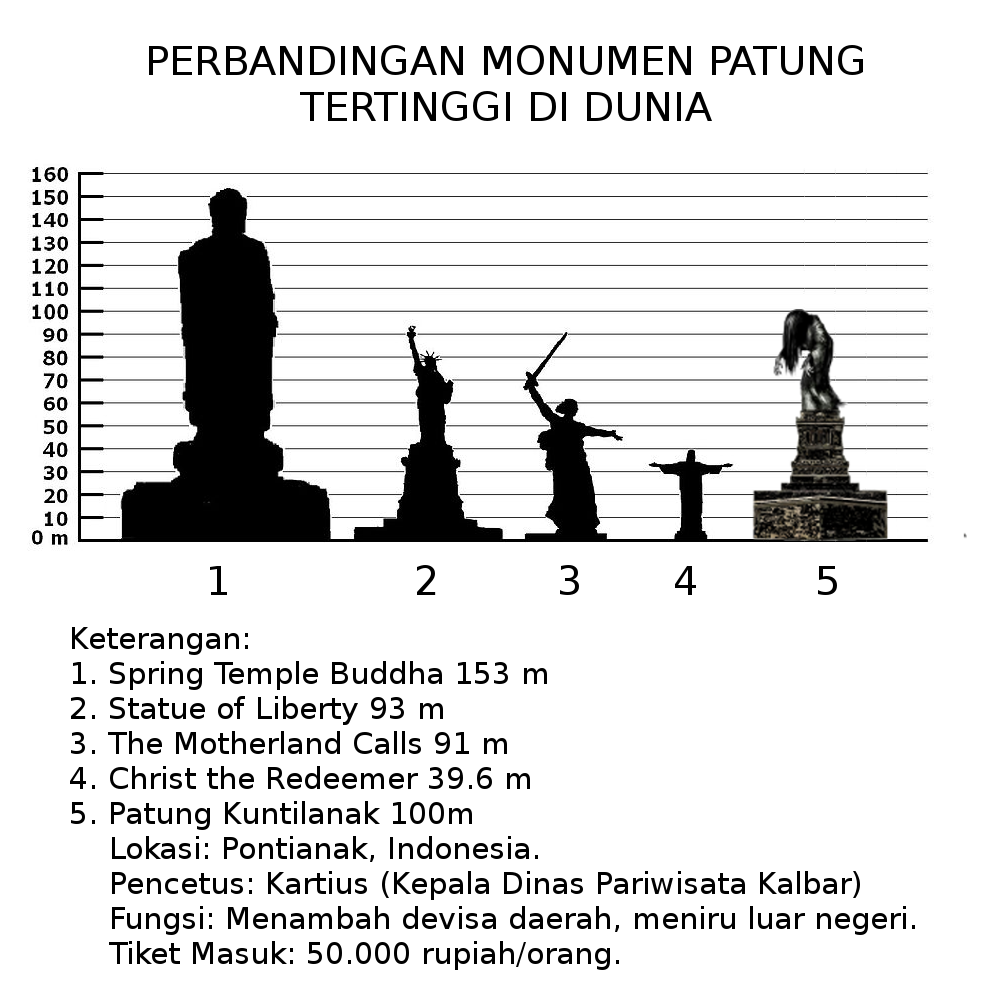 PERBANDINGAN MONUMEN PATUNG TERTINGGI DI DUNIA

160
150
140
130
120
110
100
90
80
70
60
50
40
30
20
10
0 m

1 2 3 4 5

Keterangan:
1. Spring Temple Buddha 153 m
2. Statue of Liberty 93 m
3. The Motherland Calls 91 m
4. Christ the Redeemer 39.6 m
5. Patung Kuntilanak 100m
Lokasi: Pontianak, Indonesia.
Pencetus: Kartius (Kepala Dinas Pariwisata Kalbar)
Fungsi: Menambah devisa daerah, meniru luar negeri.
Tiket Masuk: 50.000 rupiah/orang.